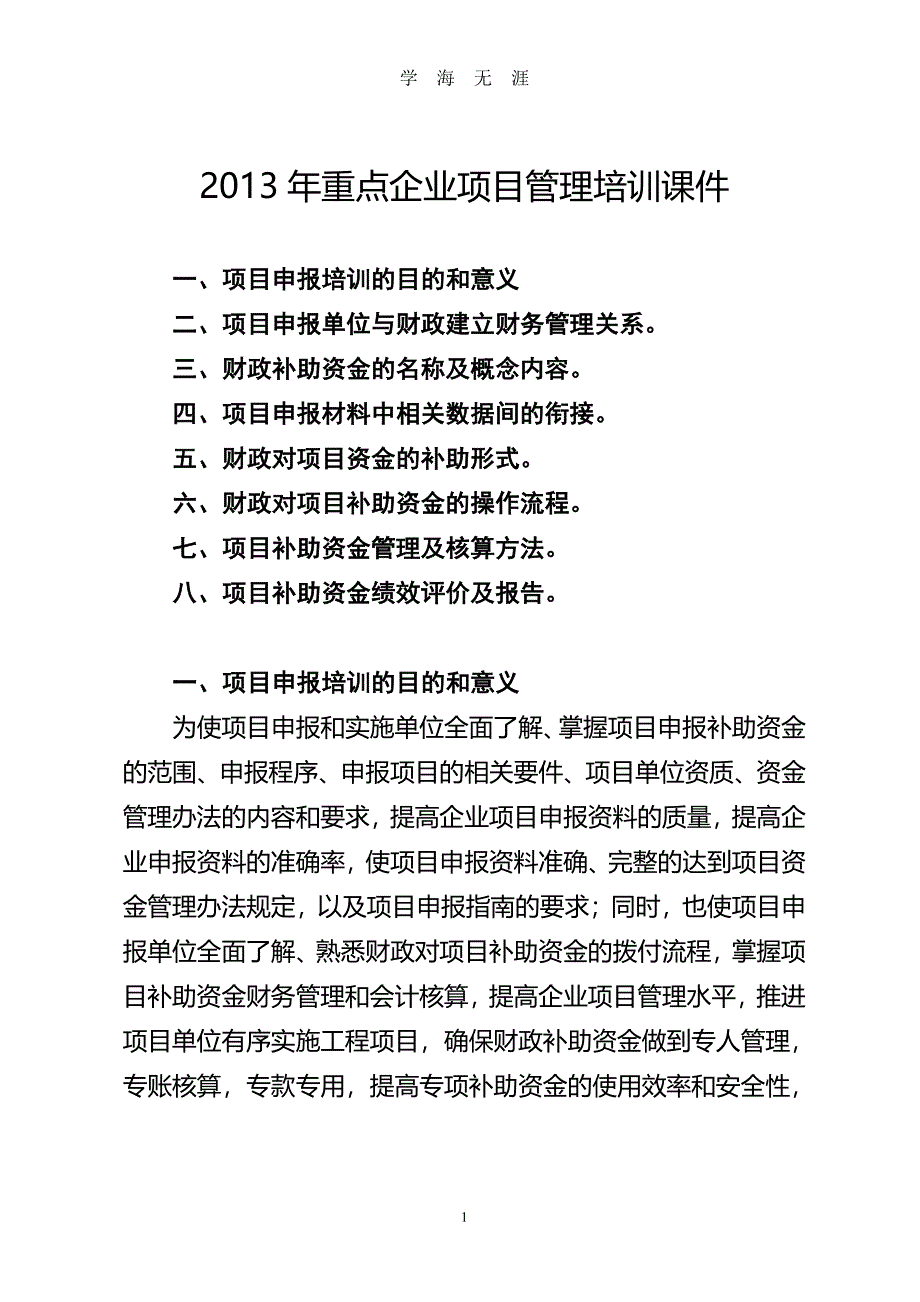 学 海 无 涯

2013 年重点企业项目管理培训课件

一、项目申报培训的目的和意义
二、项目申报单位与财政建立财务管理关系。
三、财政补助资金的名称及概念内容。
四、项目申报材料中相关数据间的衔接。
五、财政对项目资金的补助形式。
六、财政对项目补助资金的操作流程。
七、项目补助资金管理及核算方法。
八、项目补助资金绩效评价及报告。

一、项目申报培训的目的和意义

为使项目申报和实施单位全面了解、掌握项目申报补助资金的范围、申报程序、申报项目的相关要件、项目单位资质、资金管理办法的内容和要求，提高企业项目申报资料的质量，提高企业申报资料的准确率，使项目申报资料准确、完整的达到项目资金管理办法规定，以及项目申报指南的要求；同时，也使项目申报单位全面了解、熟悉财政对项目补助资金的拨付流程，掌握项目补助资金财务管理和会计核算，提高企业项目管理水平，推进项目单位有序实施工程项目，确保财政补助资金做到专人管理，专账核算，专款专用，提高专项补助资金的使用效率和安全性，

1